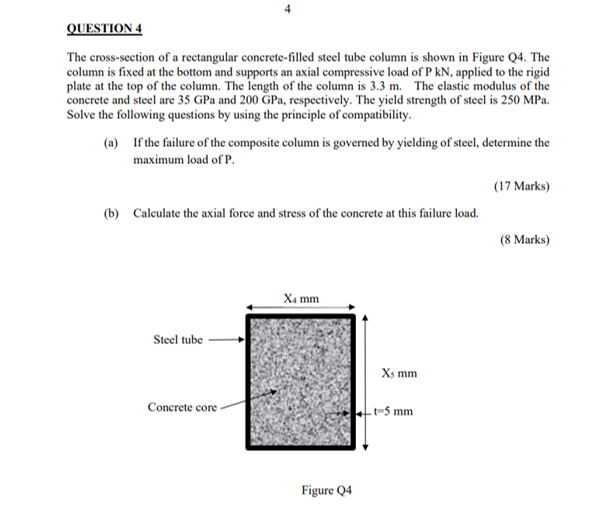 4

QUESTION 4

The cross-section of a rectangular concrete-filled steel tube column is shown in Figure Q4. The column is fixed at the bottom and supports an axial compressive load of P kN, applied to the rigid plate at the top of the column. The length of the column is 3.3 m. The elastic modulus of the concrete and steel are 35 GPa and 200 GPa, respectively. The yield strength of steel is 250 MPa. Solve the following questions by using the principle of compatibility.

(a) If the failure of the composite column is governed by yielding of steel, determine the maximum load of P.

(17 Marks)

(b) Calculate the axial force and stress of the concrete at this failure load.

(8 Marks)

$X_4$ mm

Steel tube

$X_5$ mm

Concrete core

t=5 mm

Figure Q4